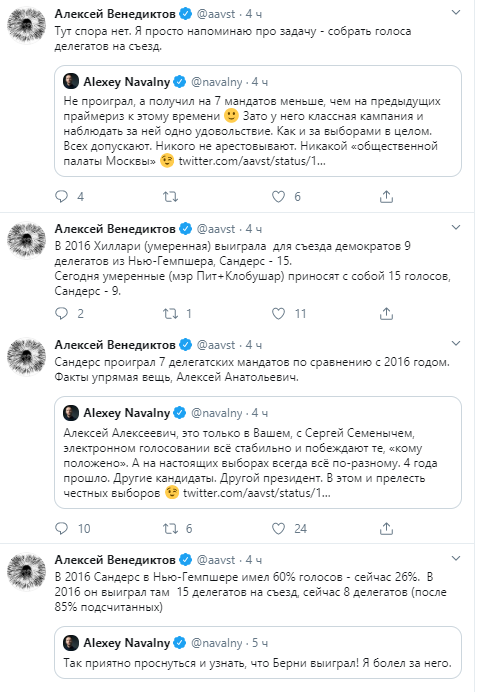 Алексей Венедиктов @aavst · 4 ч
Тут спора нет. Я просто напоминаю про задачу - собрать голоса делегатов на съезд.

Alexey Navalny @navalny · 4 ч
Не проиграл, а получил на 7 мандатов меньше, чем на предыдущих праймериз к этому времени 🙂 Зато у него классная кампания и наблюдать за ней одно удовольствие. Как и за выборами в целом. Всех допускают. Никого не арестовывают. Никакой «общественной палаты Москвы» 😉 twitter.com/aavst/status/1...

4 6

Алексей Венедиктов @aavst · 4 ч
В 2016 Хиллари (умеренная) выиграла для съезда демократов 9 делегатов из Нью-Гемпшера, Сандерс - 15.
Сегодня умеренные (мэр Пит+Клобушар) приносят с собой 15 голосов, Сандерс - 9.

2 1 11

Алексей Венедиктов @aavst · 4 ч
Сандерс проиграл 7 делегатских мандатов по сравнению с 2016 годом. Факты упрямая вещь, Алексей Анатольевич.

Alexey Navalny @navalny · 4 ч
Алексей Алексеевич, это только в Вашем, с Сергей Семенычем, электронном голосовании всё стабильно и побеждают те, «кому положено». А на настоящих выборах всегда всё по-разному. 4 года прошло. Другие кандидаты. Другой президент. В этом и прелесть честных выборов 😉 twitter.com/aavst/status/1...

10 6 24

Алексей Венедиктов @aavst · 4 ч
В 2016 Сандерс в Нью-Гемпшере имел 60% голосов - сейчас 26%. В 2016 он выиграл там 15 делегатов на съезд, сейчас 8 делегатов (после 85% подсчитанных)

Alexey Navalny @navalny · 5 ч
Так приятно проснуться и узнать, что Берни выиграл! Я болел за него.